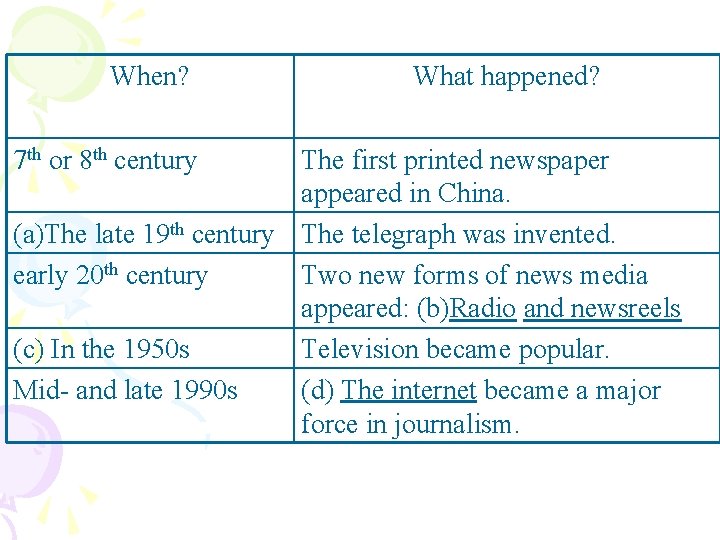 | When? | What happened? |
|---|---|
| 7th or 8th century | The first printed newspaper appeared in China. |
| (a)The late 19th century | The telegraph was invented. |
| early 20th century | Two new forms of news media appeared: (b)Radio and newsreels |
| (c) In the 1950s | Television became popular. |
| Mid- and late 1990s | (d) The internet became a major force in journalism. |